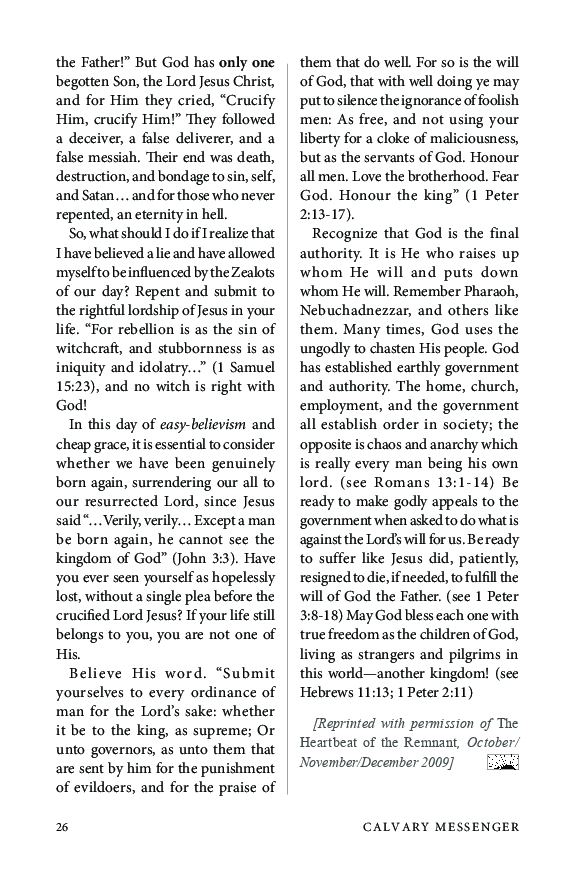 the Father!" But God has only one begotten Son, the Lord Jesus Christ, and for Him they cried, "Crucify Him, crucify Him!" They followed a deceiver, a false deliverer, and a false messiah. Their end was death, destruction, and bondage to sin, self, and Satan… and for those who never repented, an eternity in hell.

So, what should I do if I realize that I have believed a lie and have allowed myself to be influenced by the Zealots of our day? Repent and submit to the rightful lordship of Jesus in your life. "For rebellion is as the sin of witchcraft, and stubbornness is as iniquity and idolatry…" (1 Samuel 15:23), and no witch is right with God!

In this day of easy-believism and cheap grace, it is essential to consider whether we have been genuinely born again, surrendering our all to our resurrected Lord, since Jesus said "…Verily, verily… Except a man be born again, he cannot see the kingdom of God" (John 3:3). Have you ever seen yourself as hopelessly lost, without a single plea before the crucified Lord Jesus? If your life still belongs to you, you are not one of His.

Believe His word. "Submit yourselves to every ordinance of man for the Lord's sake: whether it be to the king, as supreme; Or unto governors, as unto them that are sent by him for the punishment of evildoers, and for the praise of them that do well. For so is the will of God, that with well doing ye may put to silence the ignorance of foolish men: As free, and not using your liberty for a cloke of maliciousness, but as the servants of God. Honour all men. Love the brotherhood. Fear God. Honour the king" (1 Peter 2:13-17).

Recognize that God is the final authority. It is He who raises up whom He will and puts down whom He will. Remember Pharaoh, Nebuchadnezzar, and others like them. Many times, God uses the ungodly to chasten His people. God has established earthly government and authority. The home, church, employment, and the government all establish order in society; the opposite is chaos and anarchy which is really every man being his own lord. (see Romans 13:1-14) Be ready to make godly appeals to the government when asked to do what is against the Lord's will for us. Be ready to suffer like Jesus did, patiently, resigned to die, if needed, to fulfill the will of God the Father. (see 1 Peter 3:8-18) May God bless each one with true freedom as the children of God, living as strangers and pilgrims in this world—another kingdom! (see Hebrews 11:13; 1 Peter 2:11)

[Reprinted with permission of The Heartbeat of the Remnant, October/November/December 2009]

26 CALVARY MESSENGER